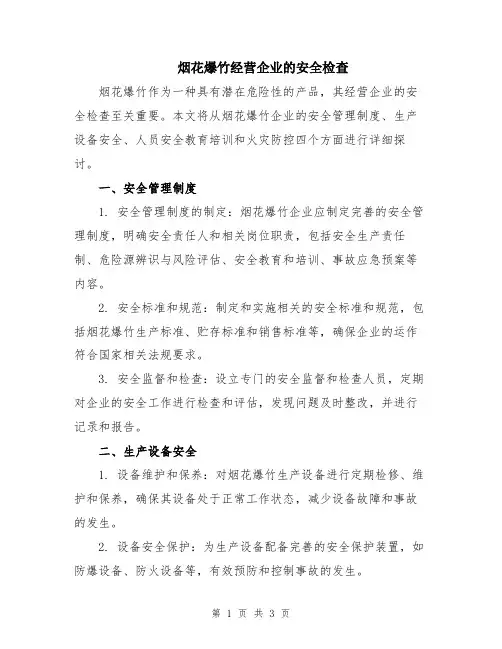 烟花爆竹经营企业的安全检查

烟花爆竹作为一种具有潜在危险性的产品，其经营企业的安全检查至关重要。本文将从烟花爆竹企业的安全管理制度、生产设备安全、人员安全教育培训和火灾防控四个方面进行详细探讨。

一、安全管理制度

1. 安全管理制度的制定：烟花爆竹企业应制定完善的安全管理制度，明确安全责任人和相关岗位职责，包括安全生产责任制、危险源辨识与风险评估、安全教育和培训、事故应急预案等内容。

2. 安全标准和规范：制定和实施相关的安全标准和规范，包括烟花爆竹生产标准、贮存标准和销售标准等，确保企业的运作符合国家相关法规要求。

3. 安全监督和检查：设立专门的安全监督和检查人员，定期对企业的安全工作进行检查和评估，发现问题及时整改，并进行记录和报告。

二、生产设备安全

1. 设备维护和保养：对烟花爆竹生产设备进行定期检修、维护和保养，确保其设备处于正常工作状态，减少设备故障和事故的发生。

2. 设备安全保护：为生产设备配备完善的安全保护装置，如防爆设备、防火设备等，有效预防和控制事故的发生。

第 1 页 共 3 页